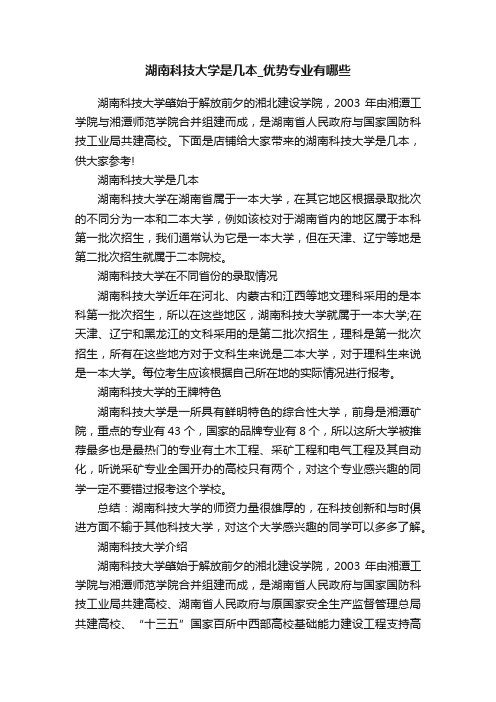 湖南科技大学是几本_优势专业有哪些

湖南科技大学肇始于解放前夕的湘北建设学院，2003 年由湘潭工学院与湘潭师范学院合并组建而成，是湖南省人民政府与国家国防科技工业局共建高校。下面是店铺给大家带来的湖南科技大学是几本，供大家参考!

湖南科技大学是几本

湖南科技大学在湖南省属于一本大学，在其它地区根据录取批次的不同分为一本和二本大学，例如该校对于湖南省内的地区属于本科第一批次招生，我们通常认为它是一本大学，但在天津、辽宁等地是第二批次招生就属于二本院校。

湖南科技大学在不同省份的录取情况

湖南科技大学近年在河北、内蒙古和江西等地文理科采用的是本科第一批次招生，所以在这些地区，湖南科技大学就属于一本大学;在天津、辽宁和黑龙江的文科采用的是第二批次招生，理科是第一批次招生，所有在这些地方对于文科生来说是二本大学，对于理科生来说是一本大学。每位考生应该根据自己所在地的实际情况进行报考。

湖南科技大学的王牌特色

湖南科技大学是一所具有鲜明特色的综合性大学，前身是湘潭矿院，重点的专业有 43 个，国家的品牌专业有 8 个，所以这所大学被推荐最多也是最热门的专业有土木工程、采矿工程和电气工程及其自动化，听说采矿专业全国开办的高校只有两个，对这个专业感兴趣的同学一定不要错过报考这个学校。

总结：湖南科技大学的师资力量很雄厚的，在科技创新和与时俱进方面不输于其他科技大学，对这个大学感兴趣的同学可以多多了解。

湖南科技大学介绍

湖南科技大学肇始于解放前夕的湘北建设学院，2003 年由湘潭工学院与湘潭师范学院合并组建而成，是湖南省人民政府与国家国防科技工业局共建高校、湖南省人民政府与原国家安全生产监督管理总局共建高校、“十三五”国家百所中西部高校基础能力建设工程支持高